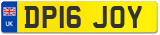 UK
DP16 JOY